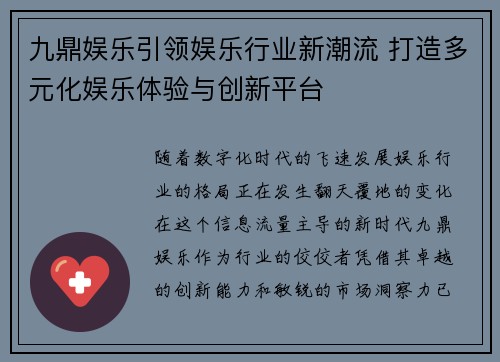 九鼎娱乐引领娱乐行业新潮流 打造多元化娱乐体验与创新平台

随着数字化时代的飞速发展娱乐行业的格局正在发生翻天覆地的变化在这个信息流量主导的新时代九鼎娱乐作为行业的佼佼者凭借其卓越的创新能力和敏锐的市场洞察力已